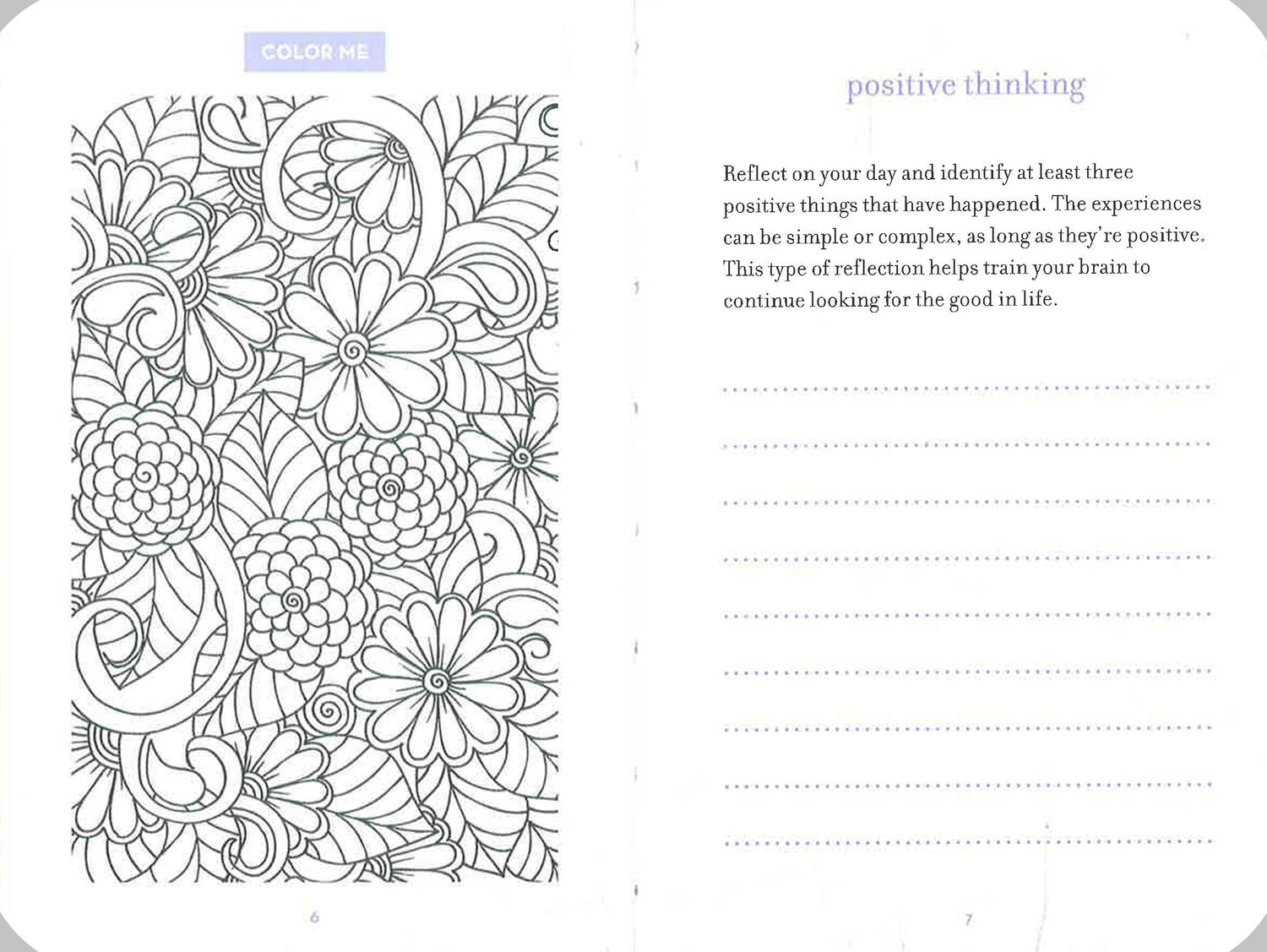 COLOR ME

6

positive thinking

Reflect on your day and identify at least three positive things that have happened. The experiences can be simple or complex, as long as they're positive. This type of reflection helps train your brain to continue looking for the good in life.

7